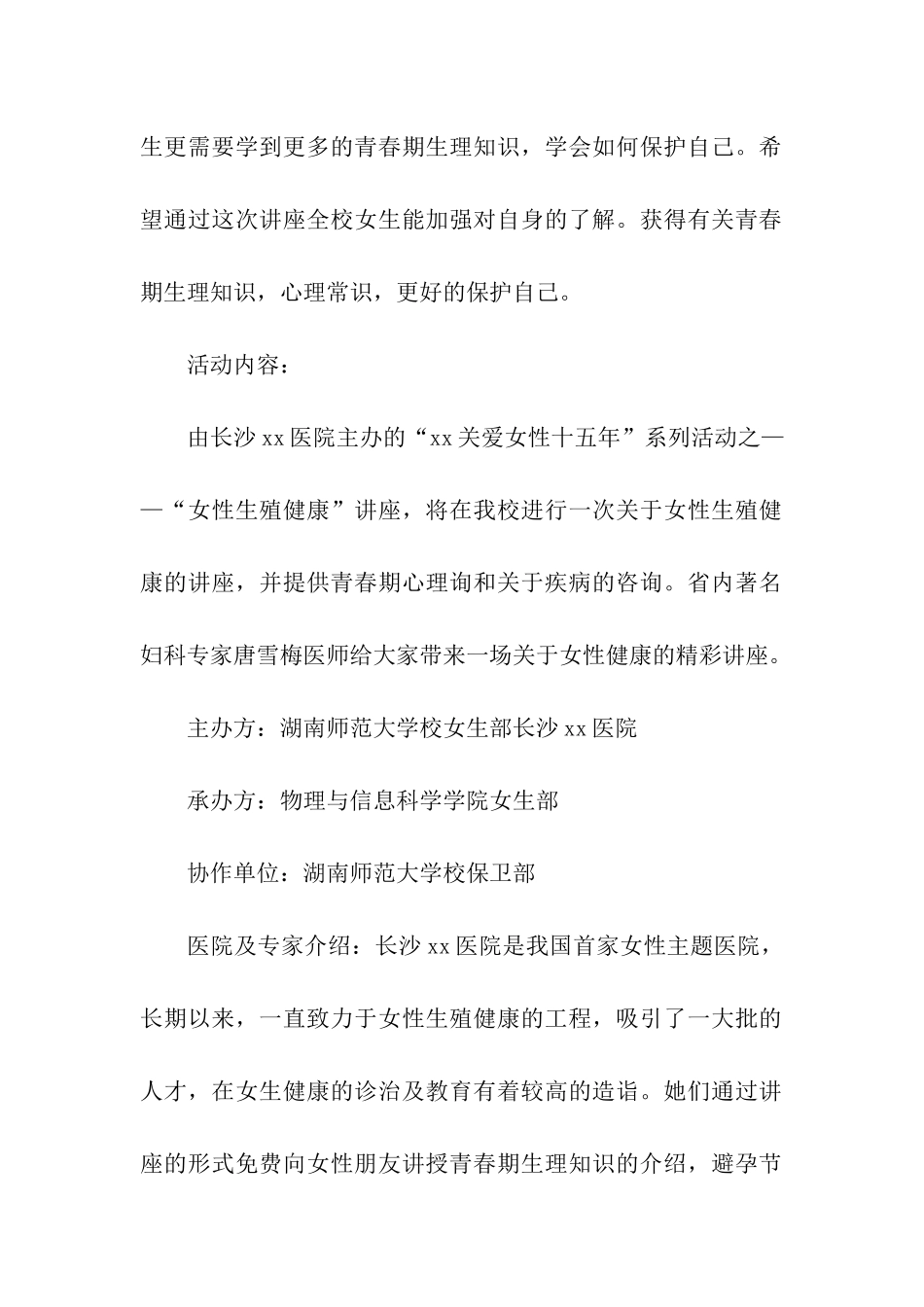 生更需要学到更多的青春期生理知识，学会如何保护自己。希望通过这次讲座全校女生能加强对自身的了解。获得有关青春期生理知识，心理常识，更好的保护自己。

活动内容：

由长沙 xx 医院主办的“xx 关爱女性十五年”系列活动之——“女性生殖健康”讲座，将在我校进行一次关于女性生殖健康的讲座，并提供青春期心理询和关于疾病的咨询。省内著名妇科专家唐雪梅医师给大家带来一场关于女性健康的精彩讲座。

主办方：湖南师范大学校女生部长沙 xx 医院

承办方：物理与信息科学学院女生部

协作单位：湖南师范大学校保卫部

医院及专家介绍：长沙 xx 医院是我国首家女性主题医院，长期以来，一直致力于女性生殖健康的工程，吸引了一大批的人才，在女生健康的诊治及教育有着较高的造诣。她们通过讲座的形式免费向女性朋友讲授青春期生理知识的介绍，避孕节